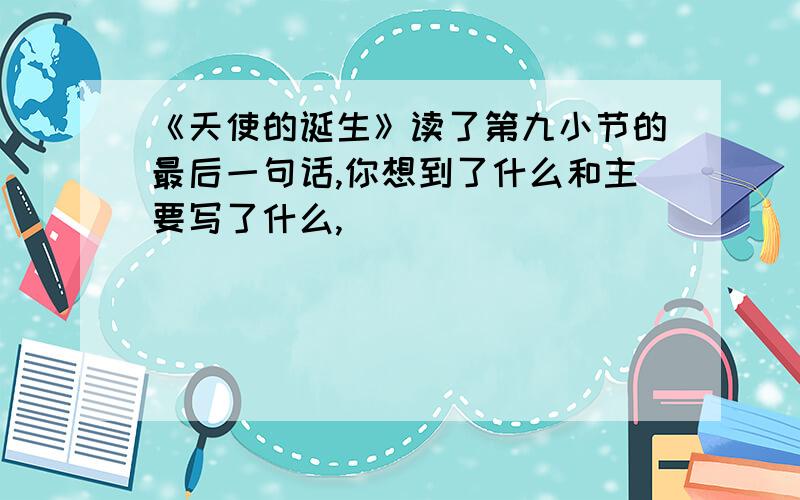 《天使的诞生》读了第九小节的最后一句话,你想到了什么和主要写了什么,